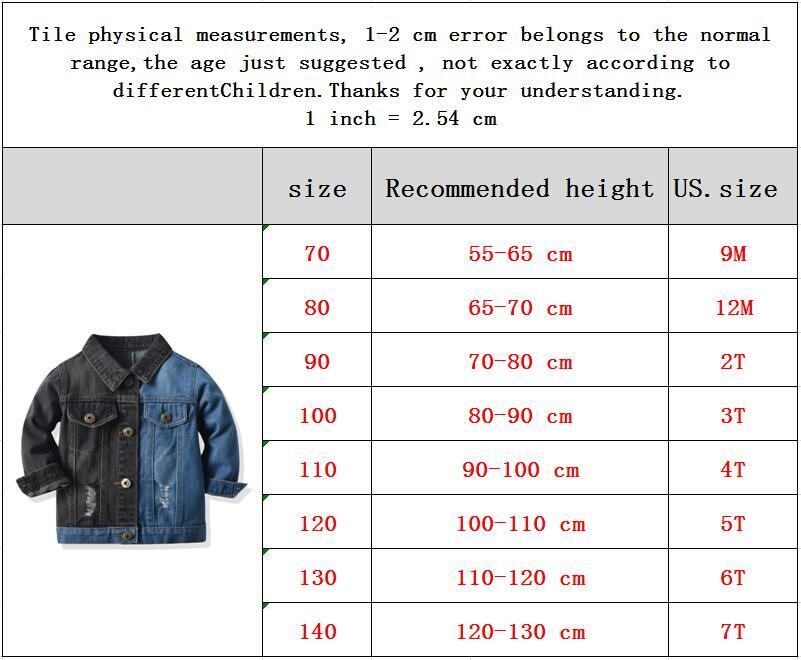 Tile physical measurements, 1-2 cm error belongs to the normal range,the age just suggested , not exactly according to differentChildren.Thanks for your understanding.
1 inch = 2.54 cm

| | size | Recommended height | US.size |
|---|---|---|---|
| | 70 | 55-65 cm | 9M |
| | 80 | 65-70 cm | 12M |
| | 90 | 70-80 cm | 2T |
| | 100 | 80-90 cm | 3T |
| | 110 | 90-100 cm | 4T |
| | 120 | 100-110 cm | 5T |
| | 130 | 110-120 cm | 6T |
| | 140 | 120-130 cm | 7T |